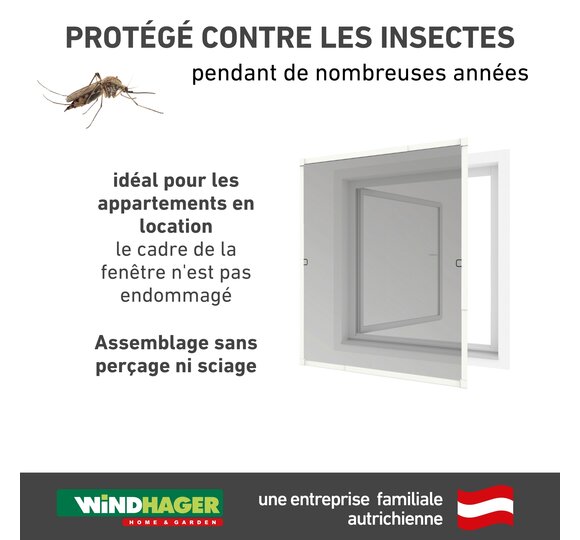 PROTÉGÉ CONTRE LES INSECTES
pendant de nombreuses années

idéal pour les appartements en location
le cadre de la fenêtre n'est pas endommagé

Assemblage sans perçage ni sciage

WINDHAGER
HOME & GARDEN

une entreprise familiale autrichienne